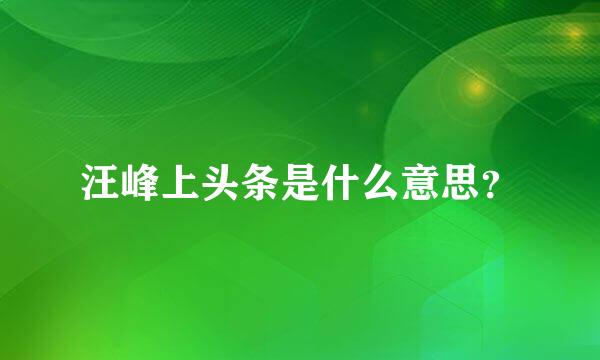 汪峰上头条是什么意思？